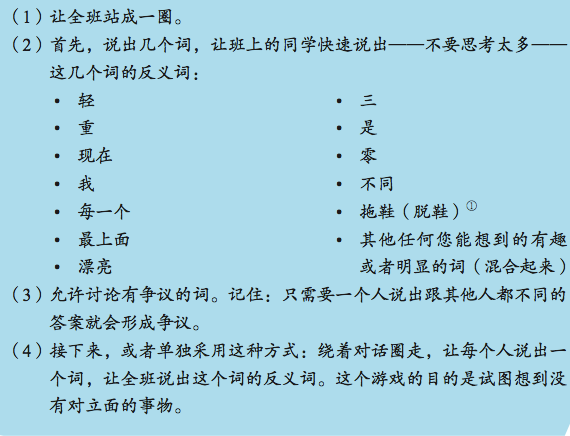 （1）让全班站成一圈。

（2）首先，说出几个词，让班上的同学快速说出——不要思考太多——这几个词的反义词：

• 轻
• 重
• 现在
• 我
• 每一个
• 最上面
• 漂亮

• 三
• 是
• 零
• 不同
• 拖鞋（脱鞋）$^{①}$
• 其他任何您能想到的有趣或者明显的词（混合起来）

（3）允许讨论有争议的词。记住：只需要一个人说出跟其他人都不同的答案就会形成争议。

（4）接下来，或者单独采用这种方式：绕着对话圈走，让每个人说出一个词，让全班说出这个词的反义词。这个游戏的目的是试图想到没有对立面的事物。